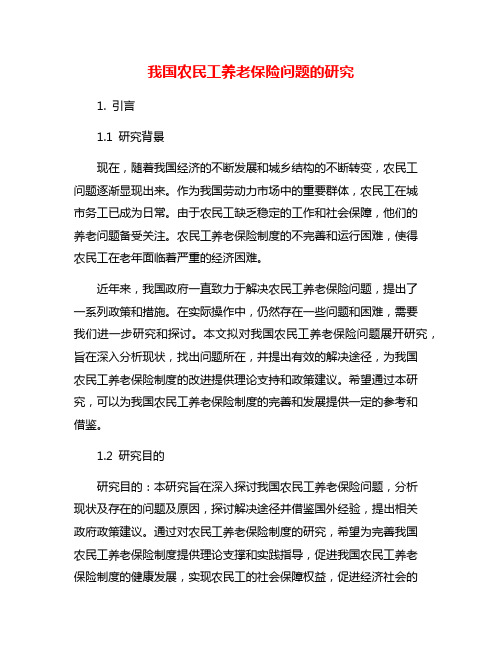 我国农民工养老保险问题的研究

1. 引言

1.1 研究背景

现在，随着我国经济的不断发展和城乡结构的不断转变，农民工问题逐渐显现出来。作为我国劳动力市场中的重要群体，农民工在城市务工已成为日常。由于农民工缺乏稳定的工作和社会保障，他们的养老问题备受关注。农民工养老保险制度的不完善和运行困难，使得农民工在老年面临着严重的经济困难。

近年来，我国政府一直致力于解决农民工养老保险问题，提出了一系列政策和措施。在实际操作中，仍然存在一些问题和困难，需要我们进一步研究和探讨。本文拟对我国农民工养老保险问题展开研究，旨在深入分析现状，找出问题所在，并提出有效的解决途径，为我国农民工养老保险制度的改进提供理论支持和政策建议。希望通过本研究，可以为我国农民工养老保险制度的完善和发展提供一定的参考和借鉴。

1.2 研究目的

研究目的：本研究旨在深入探讨我国农民工养老保险问题，分析现状及存在的问题及原因，探讨解决途径并借鉴国外经验，提出相关政府政策建议。通过对农民工养老保险制度的研究，希望为完善我国农民工养老保险制度提供理论支撑和实践指导，促进我国农民工养老保险制度的健康发展，实现农民工的社会保障权益，促进经济社会的